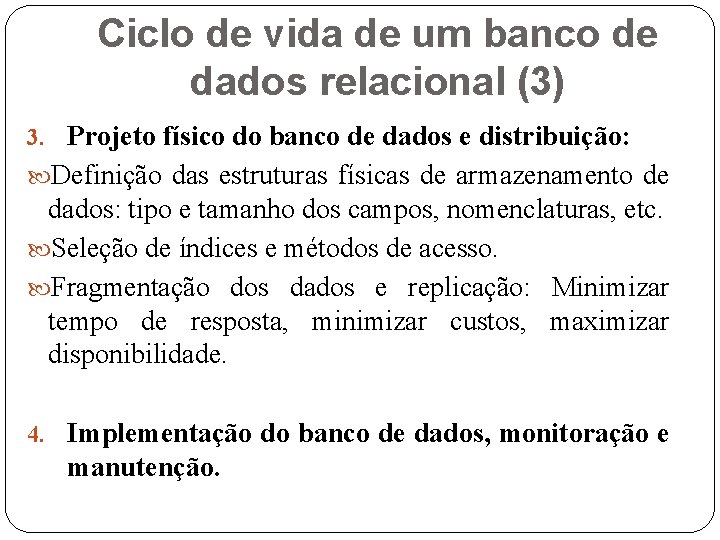 Ciclo de vida de um banco de dados relacional (3)

3. Projeto físico do banco de dados e distribuição:

Definição das estruturas físicas de armazenamento de dados: tipo e tamanho dos campos, nomenclaturas, etc.

Seleção de índices e métodos de acesso.

Fragmentação dos dados e replicação: Minimizar tempo de resposta, minimizar custos, maximizar disponibilidade.

4. Implementação do banco de dados, monitoração e manutenção.